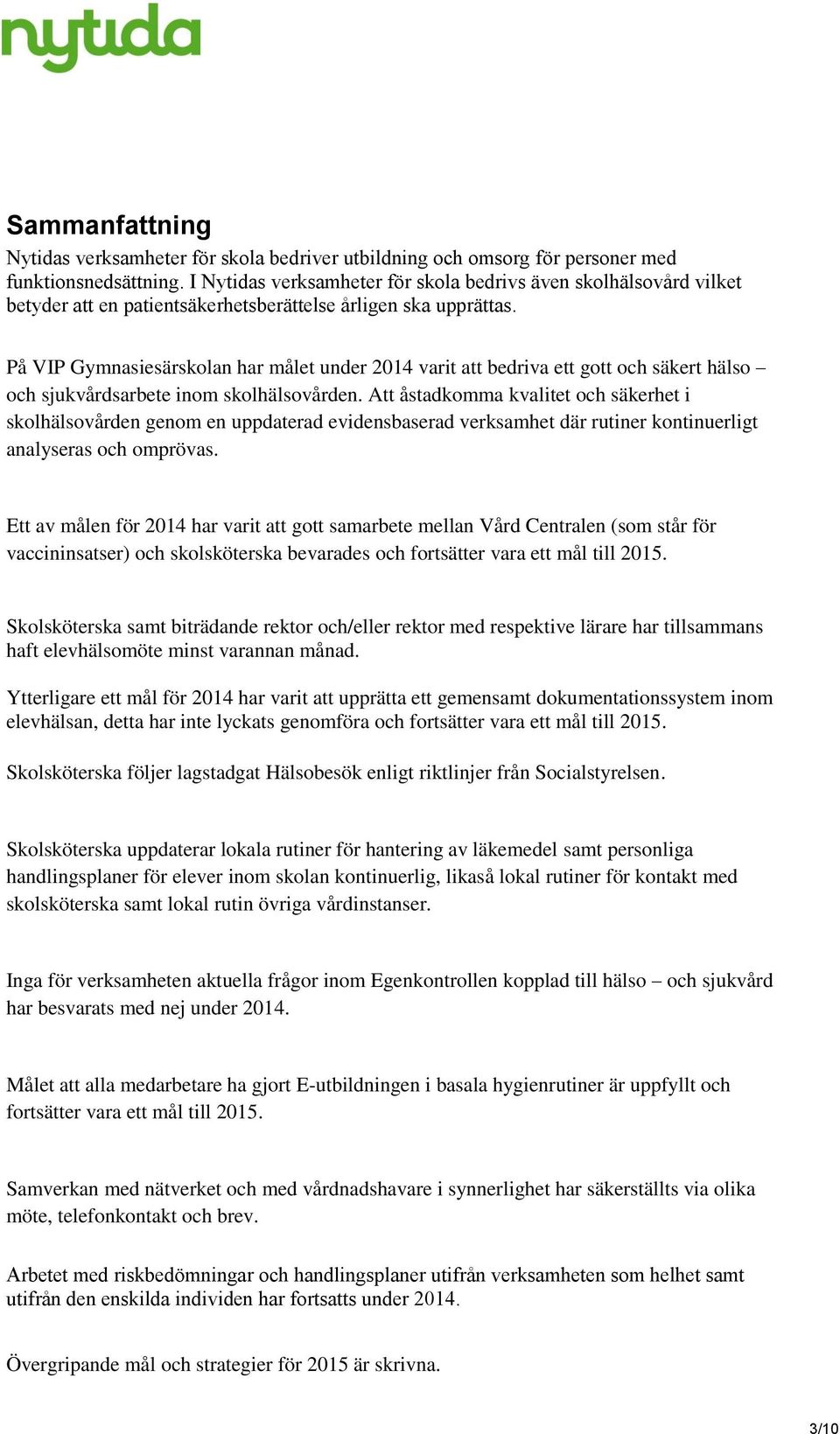 nytida

Sammanfattning
Nytidas verksamheter för skola bedriver utbildning och omsorg för personer med funktionsnedsättning. I Nytidas verksamheter för skola bedrivs även skolhälsovård vilket betyder att en patientsäkerhetsberättelse årligen ska upprättas.

På VIP Gymnasiesärskolan har målet under 2014 varit att bedriva ett gott och säkert hälso – och sjukvårdsarbete inom skolhälsovården. Att åstadkomma kvalitet och säkerhet i skolhälsovården genom en uppdaterad evidensbaserad verksamhet där rutiner kontinuerligt analyseras och omprövas.

Ett av målen för 2014 har varit att gott samarbete mellan Vård Centralen (som står för vaccininsatser) och skolsköterska bevarades och fortsätter vara ett mål till 2015.

Skolsköterska samt biträdande rektor och/eller rektor med respektive lärare har tillsammans haft elevhälsomöte minst varannan månad.

Ytterligare ett mål för 2014 har varit att upprätta ett gemensamt dokumentationssystem inom elevhälsan, detta har inte lyckats genomföra och fortsätter vara ett mål till 2015.

Skolsköterska följer lagstadgat Hälsobesök enligt riktlinjer från Socialstyrelsen.

Skolsköterska uppdaterar lokala rutiner för hantering av läkemedel samt personliga handlingsplaner för elever inom skolan kontinuerlig, likaså lokal rutiner för kontakt med skolsköterska samt lokal rutin övriga vårdinstanser.

Inga för verksamheten aktuella frågor inom Egenkontrollen kopplad till hälso – och sjukvård har besvarats med nej under 2014.

Målet att alla medarbetare ha gjort E-utbildningen i basala hygienrutiner är uppfyllt och fortsätter vara ett mål till 2015.

Samverkan med nätverket och med vårdnadshavare i synnerlighet har säkerställts via olika möte, telefonkontakt och brev.

Arbetet med riskbedömningar och handlingsplaner utifrån verksamheten som helhet samt utifrån den enskilda individen har fortsatts under 2014.

Övergripande mål och strategier för 2015 är skrivna.

3/10